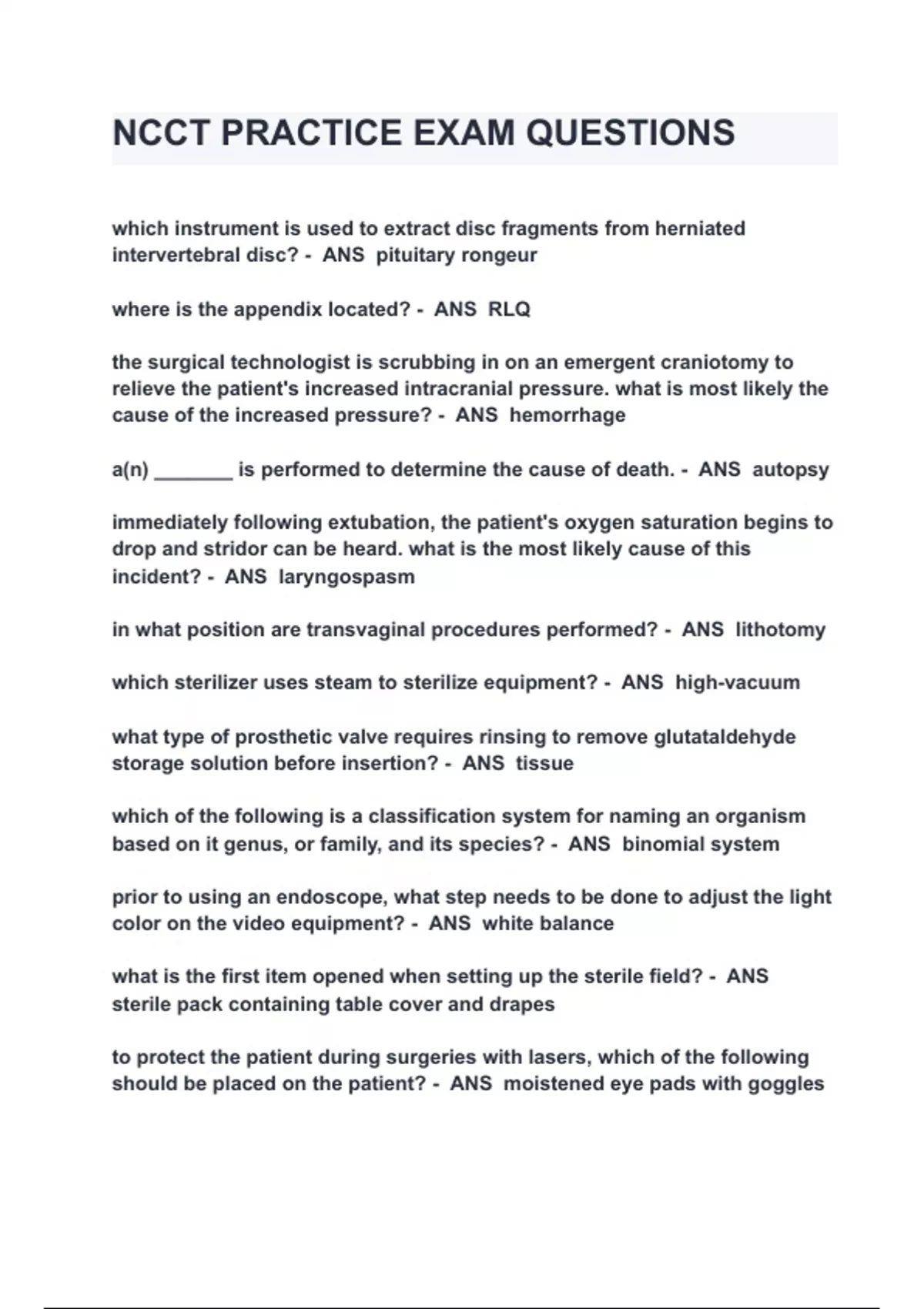 NCCT PRACTICE EXAM QUESTIONS

which instrument is used to extract disc fragments from herniated intervertebral disc? - ANS pituitary rongeur

where is the appendix located? - ANS RLQ

the surgical technologist is scrubbing in on an emergent craniotomy to relieve the patient's increased intracranial pressure. what is most likely the cause of the increased pressure? - ANS hemorrhage

a(n) _______ is performed to determine the cause of death. - ANS autopsy

immediately following extubation, the patient's oxygen saturation begins to drop and stridor can be heard. what is the most likely cause of this incident? - ANS laryngospasm

in what position are transvaginal procedures performed? - ANS lithotomy

which sterilizer uses steam to sterilize equipment? - ANS high-vacuum

what type of prosthetic valve requires rinsing to remove glutataldehyde storage solution before insertion? - ANS tissue

which of the following is a classification system for naming an organism based on it genus, or family, and its species? - ANS binomial system

prior to using an endoscope, what step needs to be done to adjust the light color on the video equipment? - ANS white balance

what is the first item opened when setting up the sterile field? - ANS sterile pack containing table cover and drapes

to protect the patient during surgeries with lasers, which of the following should be placed on the patient? - ANS moistened eye pads with goggles